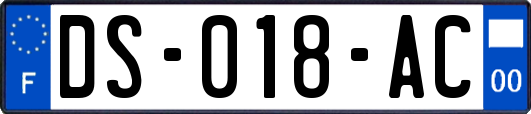 F
DS-018-AC
00